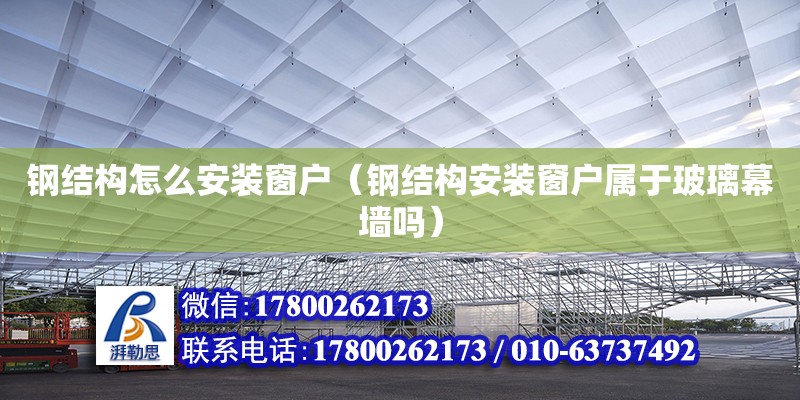 钢结构怎么安装窗户（钢结构安装窗户属于玻璃幕墙吗）

湃勒思

微信:17800262173

联系电话:17800262173 / 010-63737492